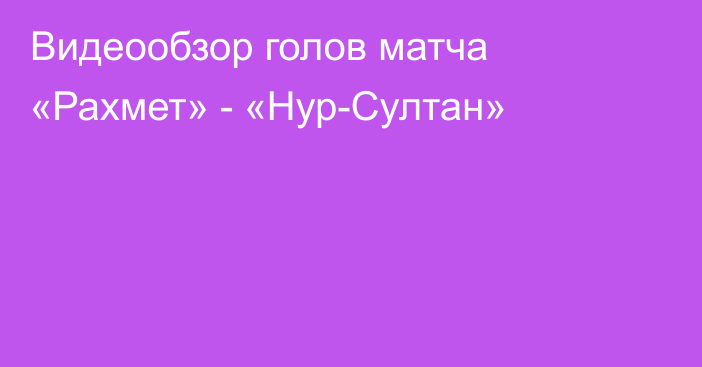 Видеообзор голов матча «Рахмет» - «Нур-Султан»